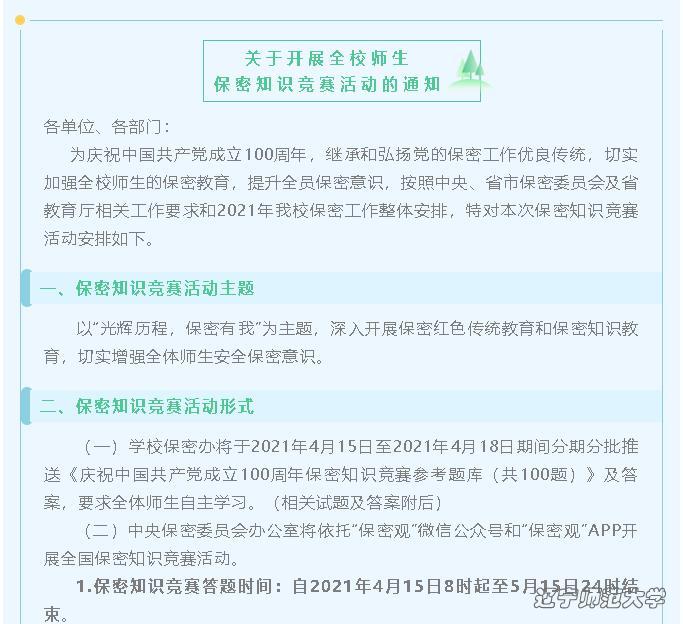 关于开展全校师生
保密知识竞赛活动的通知

各单位、各部门：

为庆祝中国共产党成立100周年，继承和弘扬党的保密工作优良传统，切实加强全校师生的保密教育，提升全员保密意识，按照中央、省市保密委员会及省教育厅相关工作要求和2021年我校保密工作整体安排，特对本次保密知识竞赛活动安排如下。

一、保密知识竞赛活动主题

以"光辉历程，保密有我"为主题，深入开展保密红色传统教育和保密知识教育，切实增强全体师生安全保密意识。

二、保密知识竞赛活动形式

（一）学校保密办将于2021年4月15日至2021年4月18日期间分期分批推送《庆祝中国共产党成立100周年保密知识竞赛参考题库（共100题）》及答案，要求全体师生自主学习。（相关试题及答案附后）

（二）中央保密委员会办公室将依托"保密观"微信公众号和"保密观"APP开展全国保密知识竞赛活动。

1.保密知识竞赛答题时间：自2021年4月15日8时起至5月15日24时结束。

辽宁师范大学